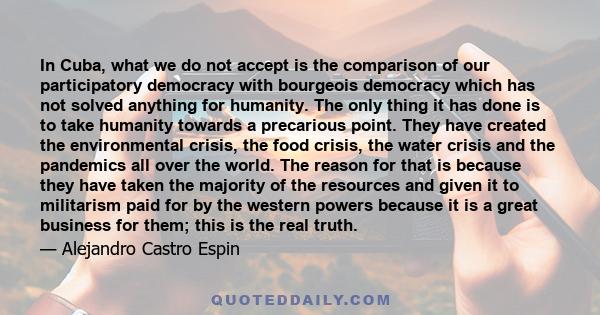 In Cuba, what we do not accept is the comparison of our participatory democracy with bourgeois democracy which has not solved anything for humanity. The only thing it has done is to take humanity towards a precarious point. They have created the environmental crisis, the food crisis, the water crisis and the pandemics all over the world. The reason for that is because they have taken the majority of the resources and given it to militarism paid for by the western powers because it is a great business for them; this is the real truth.

— Alejandro Castro Espin

QUOTEDDAILY.COM